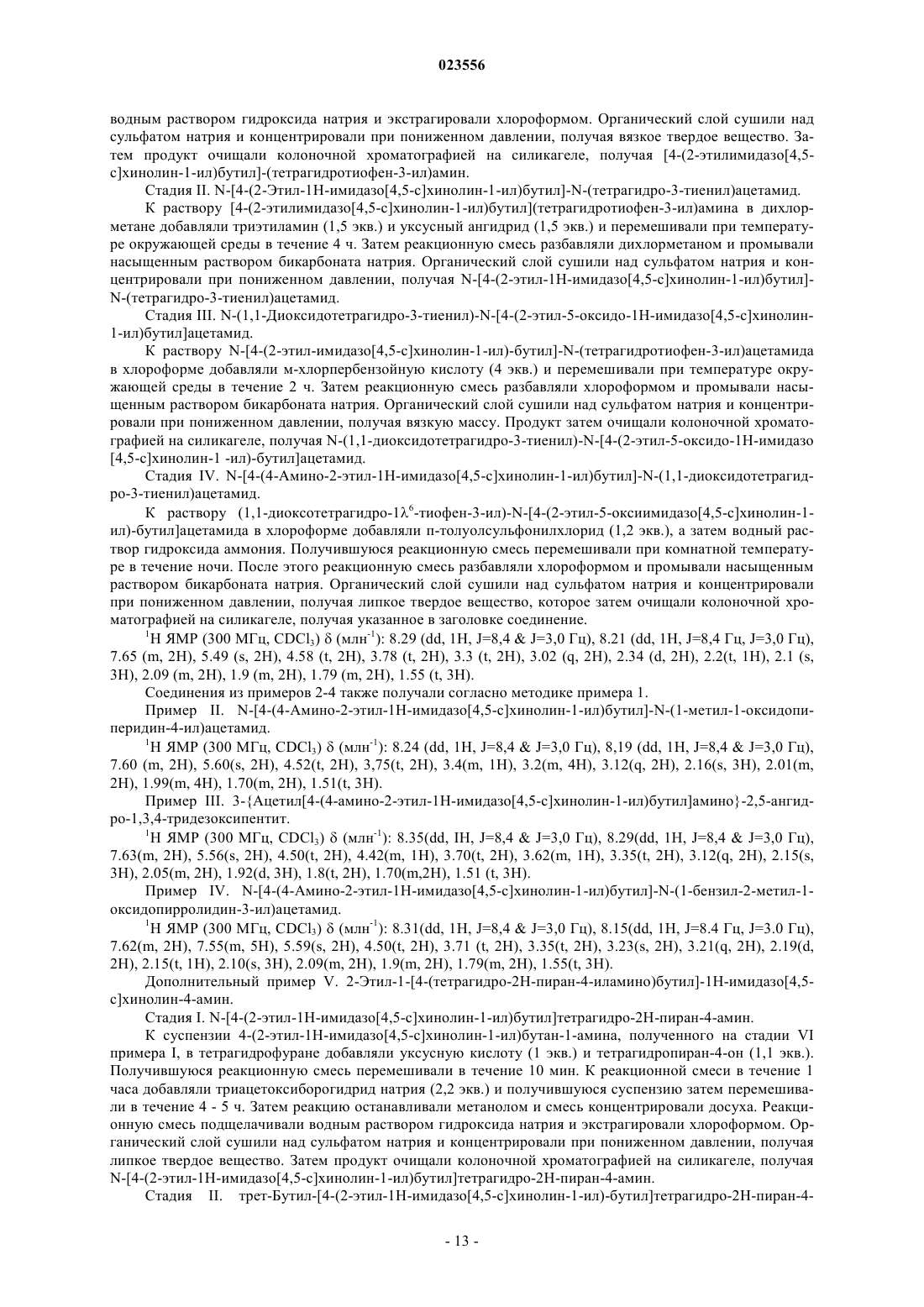 023556

водным раствором гидроксида натрия и экстрагировали хлороформом. Органический слой сушили над сульфатом натрия и концентрировали при пониженном давлении, получая вязкое твердое вещество. Затем продукт очищали колоночной хроматографией на силикагеле, получая [4-(2-этилимидазо[4,5-c]хинолин-1-ил)бутил]-(тетрагидротиофен-3-ил)амин.

Стадия II. N-[4-(2-Этил-1H-имидазо[4,5-c]хинолин-1-ил)бутил]-N-(тетрагидро-3-тиенил)ацетамид.

К раствору [4-(2-этилимидазо[4,5-c]хинолин-1-ил)бутил](тетрагидротиофен-3-ил)амина в дихлорметане добавляли триэтиламин (1,5 экв.) и уксусный ангидрид (1,5 экв.) и перемешивали при температуре окружающей среды в течение 4 ч. Затем реакционную смесь разбавляли дихлорметаном и промывали насыщенным раствором бикарбоната натрия. Органический слой сушили над сульфатом натрия и концентрировали при пониженном давлении, получая N-[4-(2-этил-1H-имидазо[4,5-c]хинолин-1-ил)бутил]-N-(тетрагидро-3-тиенил)ацетамид.

Стадия III. N-(1,1-Диоксидотетрагидро-3-тиенил)-N-[4-(2-этил-5-оксидо-1H-имидазо[4,5-c]хинолин-1-ил)бутил]ацетамид.

К раствору N-[4-(2-этил-имидазо[4,5-c]хинолин-1-ил)-бутил]-N-(тетрагидротиофен-3-ил)ацетамида в хлороформе добавляли м-хлорпербензойную кислоту (4 экв.) и перемешивали при температуре окружающей среды в течение 2 ч. Затем реакционную смесь разбавляли хлороформом и промывали насыщенным раствором бикарбоната натрия. Органический слой сушили над сульфатом натрия и концентрировали при пониженном давлении, получая вязкую массу. Продукт затем очищали колоночной хроматографией на силикагеле, получая N-(1,1-диоксидотетрагидро-3-тиенил)-N-[4-(2-этил-5-оксидо-1H-имидазо [4,5-c]хинолин-1 -ил)-бутил]ацетамид.

Стадия IV. N-[4-(4-Амино-2-этил-1H-имидазо[4,5-c]хинолин-1-ил)бутил]-N-(1,1-диоксидотетрагидро-3-тиенил)ацетамид.

К раствору (1,1-диоксотетрагидро-1$\lambda^6$-тиофен-3-ил)-N-[4-(2-этил-5-оксиимидазо[4,5-c]хинолин-1-ил)-бутил]ацетамида в хлороформе добавляли п-толуолсульфонилхлорид (1,2 экв.), а затем водный раствор гидроксида аммония. Получившуюся реакционную смесь перемешивали при комнатной температуре в течение ночи. После этого реакционную смесь разбавляли хлороформом и промывали насыщенным раствором бикарбоната натрия. Органический слой сушили над сульфатом натрия и концентрировали при пониженном давлении, получая липкое твердое вещество, которое затем очищали колоночной хроматографией на силикагеле, получая указанное в заголовке соединение.

$^1$H ЯМР (300 МГц, $CDCl_3$) δ (млн$^{-1}$): 8.29 (dd, 1H, J=8,4 & J=3,0 Гц), 8.21 (dd, 1H, J=8,4 Гц, J=3,0 Гц), 7.65 (m, 2H), 5.49 (s, 2H), 4.58 (t, 2H), 3.78 (t, 2H), 3.3 (t, 2H), 3.02 (q, 2H), 2.34 (d, 2H), 2.2(t, 1H), 2.1 (s, 3H), 2.09 (m, 2H), 1.9 (m, 2H), 1.79 (m, 2H), 1.55 (t, 3H).

Соединения из примеров 2-4 также получали согласно методике примера 1.

Пример II. N-[4-(4-Амино-2-этил-1H-имидазо[4,5-c]хинолин-1-ил)бутил]-N-(1-метил-1-оксидопиперидин-4-ил)ацетамид.

$^1$H ЯМР (300 МГц, $CDCl_3$) δ (млн$^{-1}$): 8.24 (dd, 1H, J=8,4 & J=3,0 Гц), 8,19 (dd, 1H, J=8,4 & J=3,0 Гц), 7.60 (m, 2H), 5.60(s, 2H), 4.52(t, 2H), 3,75(t, 2H), 3.4(m, 1H), 3.2(m, 4H), 3.12(q, 2H), 2.16(s, 3H), 2.01(m, 2H), 1.99(m, 4H), 1.70(m, 2H), 1.51(t, 3H).

Пример III. 3-{Ацетил[4-(4-амино-2-этил-1H-имидазо[4,5-c]хинолин-1-ил)бутил]амино}-2,5-ангидро-1,3,4-тридезоксипентит.

$^1$H ЯМР (300 МГц, $CDCl_3$) δ (млн$^{-1}$): 8.35(dd, IH, J=8,4 & J=3,0 Гц), 8.29(dd, 1H, J=8,4 & J=3,0 Гц), 7.63(m, 2H), 5.56(s, 2H), 4.50(t, 2H), 4.42(m, 1H), 3.70(t, 2H), 3.62(m, 1H), 3.35(t, 2H), 3.12(q, 2H), 2.15(s, 3H), 2.05(m, 2H), 1.92(d, 3H), 1.8(t, 2H), 1.70(m,2H), 1.51 (t, 3H).

Пример IV. N-[4-(4-Амино-2-этил-1H-имидазо[4,5-c]хинолин-1-ил)бутил]-N-(1-бензил-2-метил-1-оксидопирролидин-3-ил)ацетамид.

$^1$H ЯМР (300 МГц, $CDCl_3$) δ (млн$^{-1}$): 8.31(dd, 1H, J=8,4 & J=3,0 Гц), 8.15(dd, 1H, J=8.4 Гц, J=3.0 Гц), 7.62(m, 2H), 7.55(m, 5H), 5.59(s, 2H), 4.50(t, 2H), 3.71 (t, 2H), 3.35(t, 2H), 3.23(s, 2H), 3.21(q, 2H), 2.19(d, 2H), 2.15(t, 1H), 2.10(s, 3H), 2.09(m, 2H), 1.9(m, 2H), 1.79(m, 2H), 1.55(t, 3H).

Дополнительный пример V. 2-Этил-1-[4-(тетрагидро-2H-пиран-4-иламино)бутил]-1H-имидазо[4,5-c]хинолин-4-амин.

Стадия I. N-[4-(2-этил-1H-имидазо[4,5-c]хинолин-1-ил)бутил]тетрагидро-2H-пиран-4-амин.

К суспензии 4-(2-этил-1H-имидазо[4,5-c]хинолин-1-ил)бутан-1-амина, полученного на стадии VI примера I, в тетрагидрофуране добавляли уксусную кислоту (1 экв.) и тетрагидропиран-4-он (1,1 экв.). Получившуюся реакционную смесь перемешивали в течение 10 мин. К реакционной смеси в течение 1 часа добавляли триацетоксиборогидрид натрия (2,2 экв.) и получившуюся суспензию затем перемешивали в течение 4 - 5 ч. Затем реакцию останавливали метанолом и смесь концентрировали досуха. Реакционную смесь подщелачивали водным раствором гидроксида натрия и экстрагировали хлороформом. Органический слой сушили над сульфатом натрия и концентрировали при пониженном давлении, получая липкое твердое вещество. Затем продукт очищали колоночной хроматографией на силикагеле, получая N-[4-(2-этил-1H-имидазо[4,5-c]хинолин-1-ил)бутил]тетрагидро-2H-пиран-4-амин.

Стадия II. трет-Бутил-[4-(2-этил-1H-имидазо[4,5-c]хинолин-1-ил)-бутил]тетрагидро-2H-пиран-4-

- 13 -